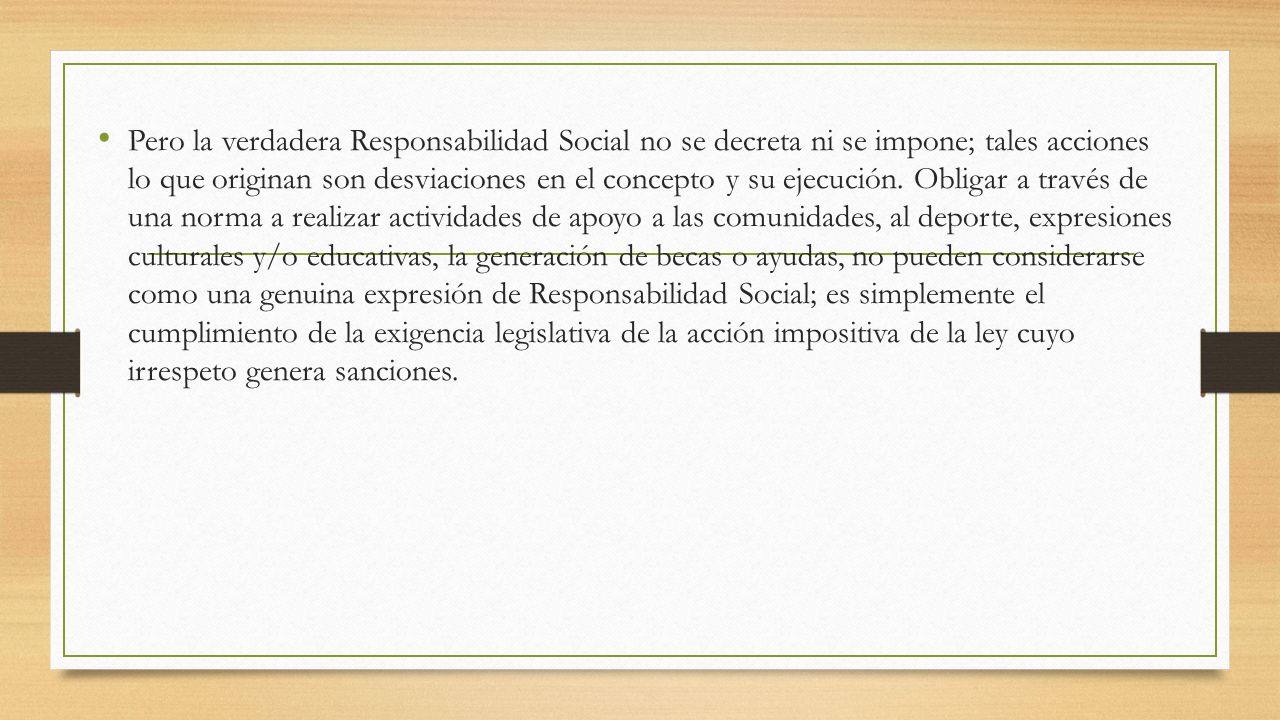 • Pero la verdadera Responsabilidad Social no se decreta ni se impone; tales acciones lo que originan son desviaciones en el concepto y su ejecución. Obligar a través de una norma a realizar actividades de apoyo a las comunidades, al deporte, expresiones culturales y/o educativas, la generación de becas o ayudas, no pueden considerarse como una genuina expresión de Responsabilidad Social; es simplemente el cumplimiento de la exigencia legislativa de la acción impositiva de la ley cuyo irrespeto genera sanciones.